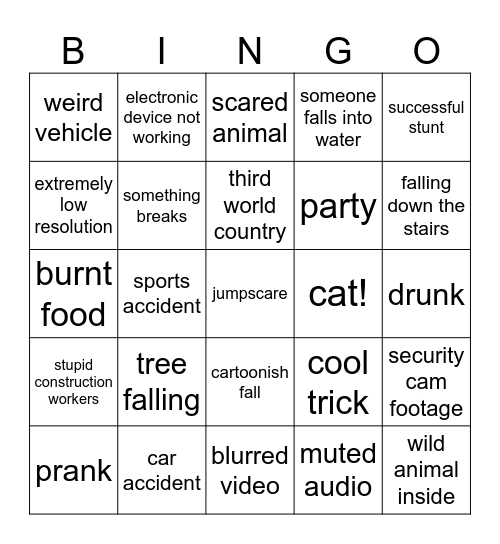 | B | I | N | G | O |
|---|---|---|---|---|
| weird vehicle | electronic device not working | scared animal | someone falls into water | successful stunt |
| extremely low resolution | something breaks | third world country | party | falling down the stairs |
| burnt food | sports accident | jumpscare | cat! | drunk |
| stupid construction workers | tree falling | cartoonish fall | cool trick | security cam footage |
| prank | car accident | blurred video | muted audio | wild animal inside |